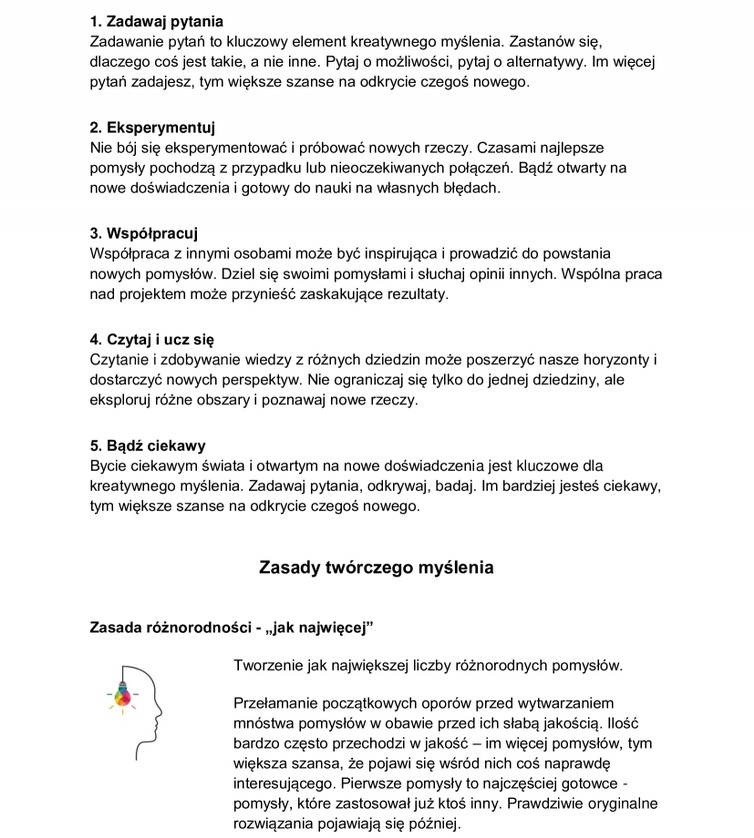 **1. Zadawaj pytania**
Zadawanie pytań to kluczowy element kreatywnego myślenia. Zastanów się, dlaczego coś jest takie, a nie inne. Pytaj o możliwości, pytaj o alternatywy. Im więcej pytań zadajesz, tym większe szanse na odkrycie czegoś nowego.

**2. Eksperymentuj**
Nie bój się eksperymentować i próbować nowych rzeczy. Czasami najlepsze pomysły pochodzą z przypadku lub nieoczekiwanych połączeń. Bądź otwarty na nowe doświadczenia i gotowy do nauki na własnych błędach.

**3. Współpracuj**
Współpraca z innymi osobami może być inspirująca i prowadzić do powstania nowych pomysłów. Dziel się swoimi pomysłami i słuchaj opinii innych. Wspólna praca nad projektem może przynieść zaskakujące rezultaty.

**4. Czytaj i ucz się**
Czytanie i zdobywanie wiedzy z różnych dziedzin może poszerzyć nasze horyzonty i dostarczyć nowych perspektyw. Nie ograniczaj się tylko do jednej dziedziny, ale eksploruj różne obszary i poznawaj nowe rzeczy.

**5. Bądź ciekawy**
Bycie ciekawym świata i otwartym na nowe doświadczenia jest kluczowe dla kreatywnego myślenia. Zadawaj pytania, odkrywaj, badaj. Im bardziej jesteś ciekawy, tym większe szanse na odkrycie czegoś nowego.

**Zasady twórczego myślenia**

**Zasada różnorodności - „jak najwięcej”**

Tworzenie jak największej liczby różnorodnych pomysłów.

Przełamanie początkowych oporów przed wytwarzaniem mnóstwa pomysłów w obawie przed ich słabą jakością. Ilość bardzo często przechodzi w jakość – im więcej pomysłów, tym większa szansa, że pojawi się wśród nich coś naprawdę interesującego. Pierwsze pomysły to najczęściej gotowce - pomysły, które zastosował już ktoś inny. Prawdziwie oryginalne rozwiązania pojawiają się później.